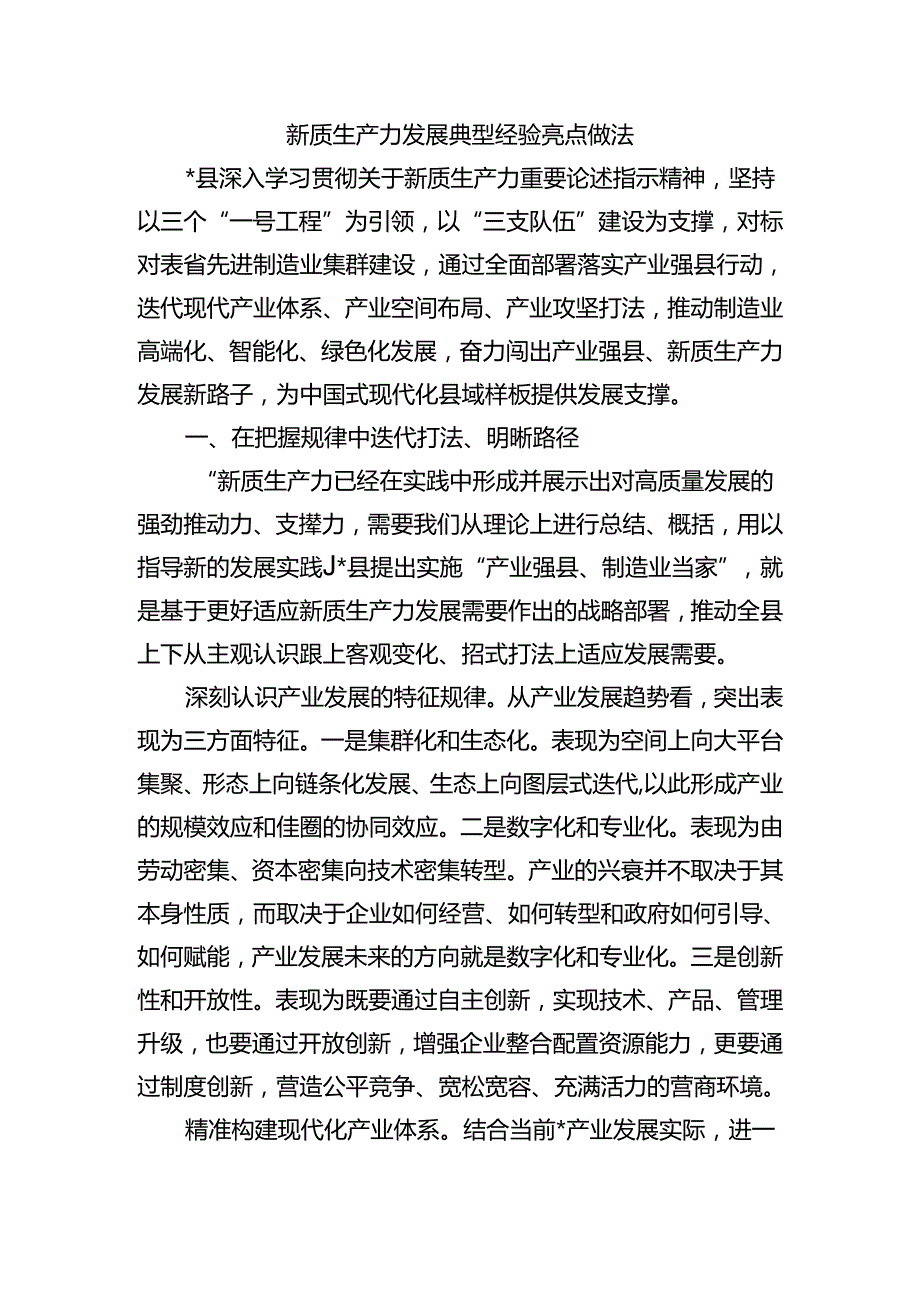 新质生产力发展典型经验亮点做法

*县深入学习贯彻关于新质生产力重要论述指示精神，坚持以三个“一号工程”为引领，以“三支队伍”建设为支撑，对标对表省先进制造业集群建设，通过全面部署落实产业强县行动，迭代现代产业体系、产业空间布局、产业攻坚打法，推动制造业高端化、智能化、绿色化发展，奋力闯出产业强县、新质生产力发展新路子，为中国式现代化县域样板提供发展支撑。

一、在把握规律中迭代打法、明晰路径

“新质生产力已经在实践中形成并展示出对高质量发展的强劲推动力、支撑力，需要我们从理论上进行总结、概括，用以指导新的发展实践J*县提出实施“产业强县、制造业当家”，就是基于更好适应新质生产力发展需要作出的战略部署，推动全县上下从主观认识跟上客观变化、招式打法上适应发展需要。

深刻认识产业发展的特征规律。从产业发展趋势看，突出表现为三方面特征。一是集群化和生态化。表现为空间上向大平台集聚、形态上向链条化发展、生态上向图层式迭代,以此形成产业的规模效应和佳圈的协同效应。二是数字化和专业化。表现为由劳动密集、资本密集向技术密集转型。产业的兴衰并不取决于其本身性质，而取决于企业如何经营、如何转型和政府如何引导、如何赋能，产业发展未来的方向就是数字化和专业化。三是创新性和开放性。表现为既要通过自主创新，实现技术、产品、管理升级，也要通过开放创新，增强企业整合配置资源能力，更要通过制度创新，营造公平竞争、宽松宽容、充满活力的营商环境。

精准构建现代化产业体系。结合当前*产业发展实际，进一